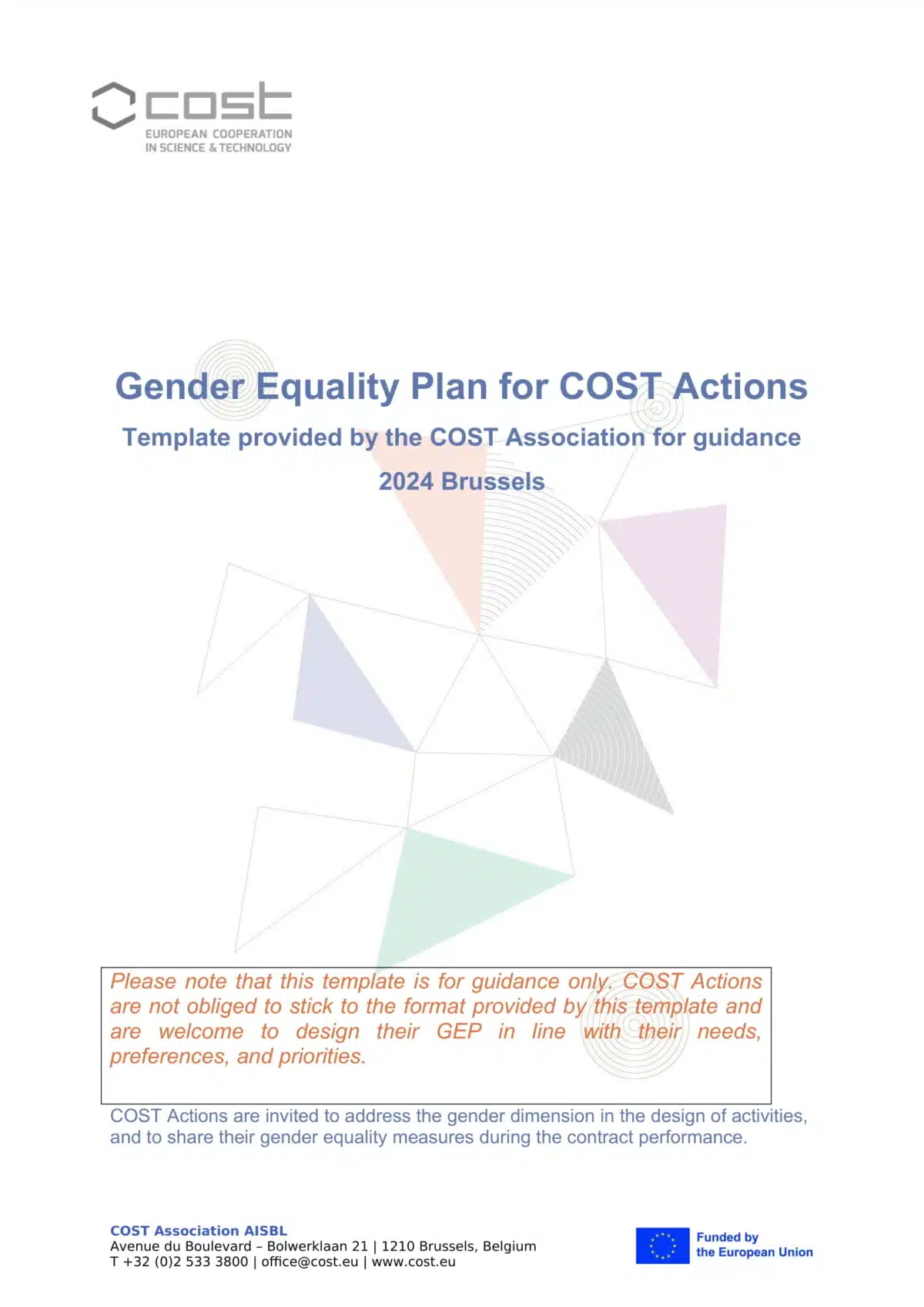 cost
EUROPEAN COOPERATION
IN SCIENCE & TECHNOLOGY

Gender Equality Plan for COST Actions

Template provided by the COST Association for guidance

2024 Brussels

Please note that this template is for guidance only. COST Actions are not obliged to stick to the format provided by this template and are welcome to design their GEP in line with their needs, preferences, and priorities.

COST Actions are invited to address the gender dimension in the design of activities, and to share their gender equality measures during the contract performance.

COST Association AISBL
Avenue du Boulevard – Bolwerklaan 21 | 1210 Brussels, Belgium
T +32 (0)2 533 3800 | office@cost.eu | www.cost.eu

Funded by
the European Union